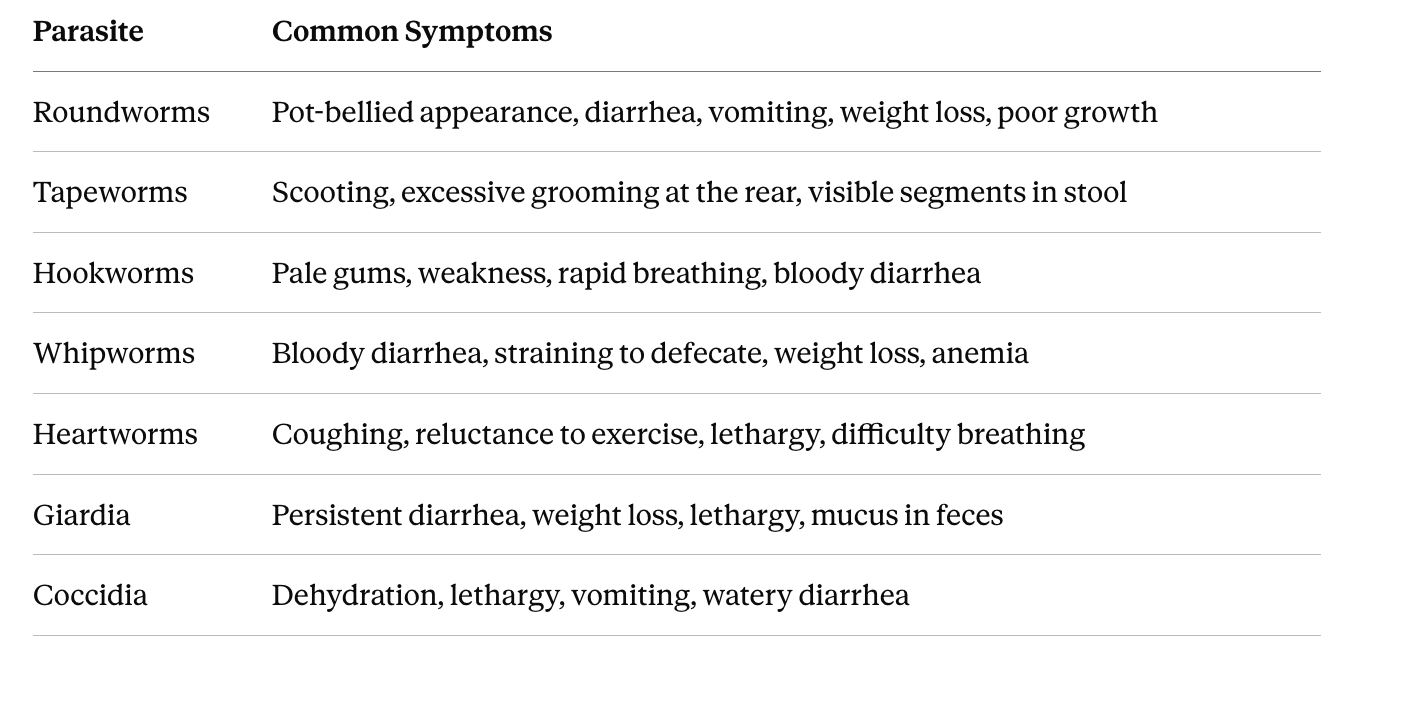 | Parasite | Common Symptoms |
|---|---|
| Roundworms | Pot-bellied appearance, diarrhea, vomiting, weight loss, poor growth |
| Tapeworms | Scooting, excessive grooming at the rear, visible segments in stool |
| Hookworms | Pale gums, weakness, rapid breathing, bloody diarrhea |
| Whipworms | Bloody diarrhea, straining to defecate, weight loss, anemia |
| Heartworms | Coughing, reluctance to exercise, lethargy, difficulty breathing |
| Giardia | Persistent diarrhea, weight loss, lethargy, mucus in feces |
| Coccidia | Dehydration, lethargy, vomiting, watery diarrhea |